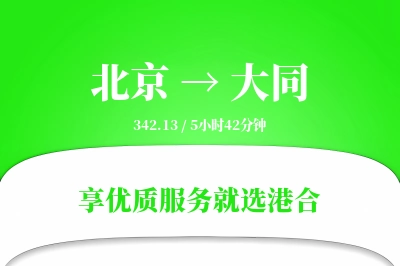 北京 → 大同

342.13 / 5小时42分钟

享优质服务就选港合